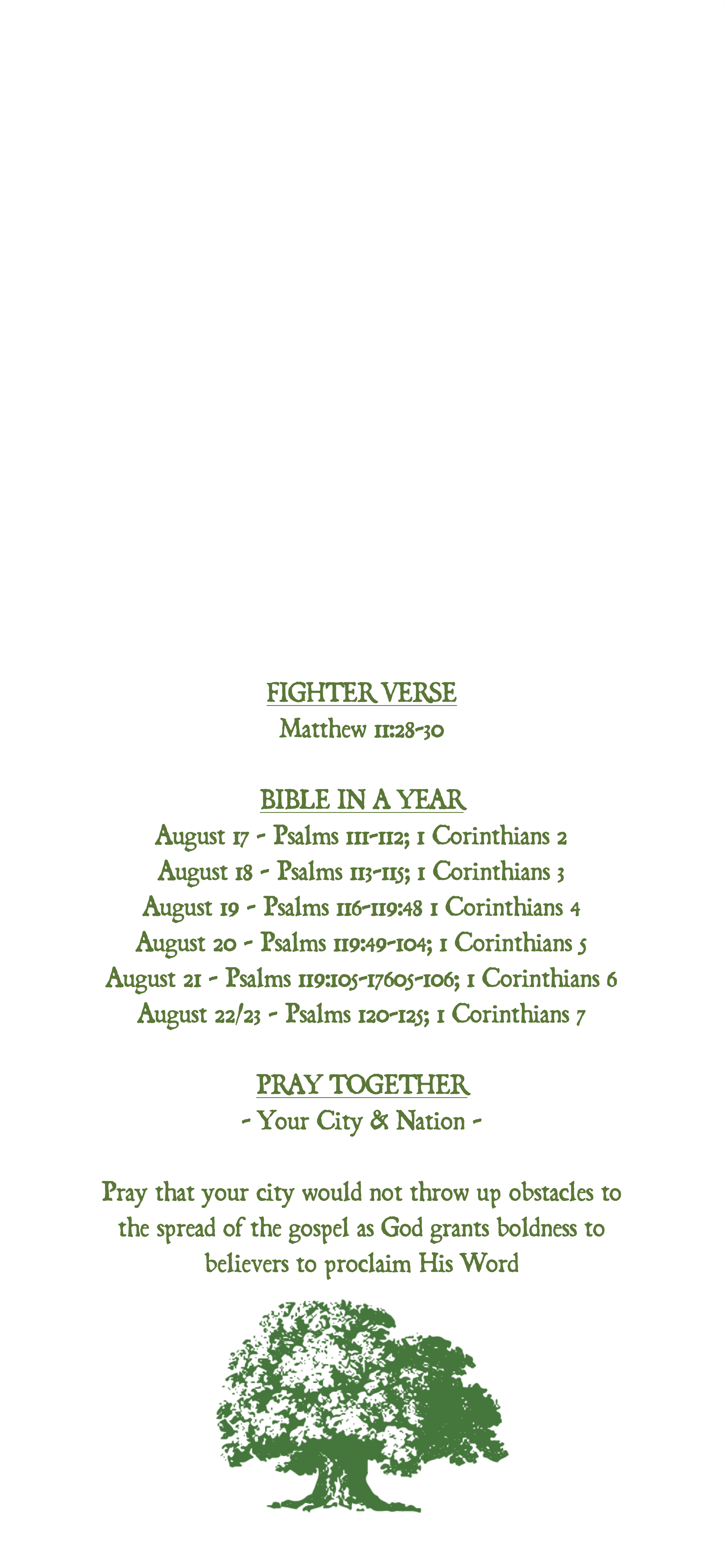 FIGHTER VERSE
Matthew 11:28-30

BIBLE IN A YEAR
August 17 - Psalms 111-112; 1 Corinthians 2
August 18 - Psalms 113-115; 1 Corinthians 3
August 19 - Psalms 116-119:48 1 Corinthians 4
August 20 - Psalms 119:49-104; 1 Corinthians 5
August 21 - Psalms 119:105-17605-106; 1 Corinthians 6
August 22/23 - Psalms 120-125; 1 Corinthians 7

PRAY TOGETHER
- Your City & Nation -

Pray that your city would not throw up obstacles to the spread of the gospel as God grants boldness to believers to proclaim His Word